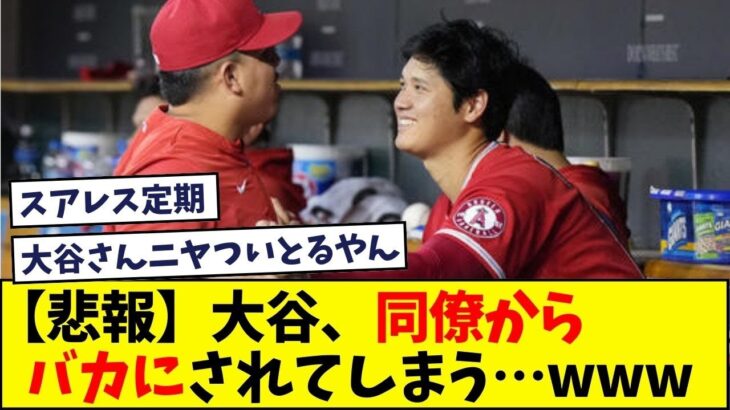 スアレス定期

大谷さんニヤついとるやん

【悲報】大谷、同僚からバカにされてしまう…www